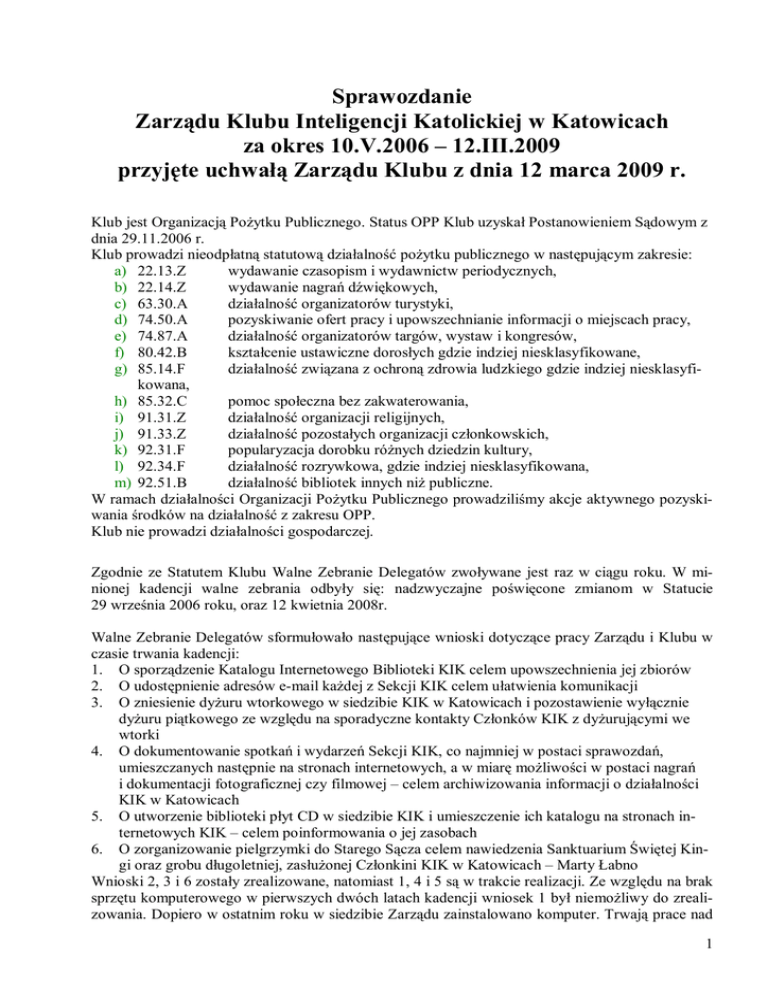 Sprawozdanie
Zarządu Klubu Inteligencji Katolickiej w Katowicach
za okres 10.V.2006 – 12.III.2009
przyjęte uchwałą Zarządu Klubu z dnia 12 marca 2009 r.

Klub jest Organizacją Pożytku Publicznego. Status OPP Klub uzyskał Postanowieniem Sądowym z dnia 29.11.2006 r.
Klub prowadzi nieodpłatną statutową działalność pożytku publicznego w następującym zakresie:
a) 22.13.Z wydawanie czasopism i wydawnictw periodycznych,
b) 22.14.Z wydawanie nagrań dźwiękowych,
c) 63.30.A działalność organizatorów turystyki,
d) 74.50.A pozyskiwanie ofert pracy i upowszechnianie informacji o miejscach pracy,
e) 74.87.A działalność organizatorów targów, wystaw i kongresów,
f) 80.42.B kształcenie ustawiczne dorosłych gdzie indziej niesklasyfikowane,
g) 85.14.F działalność związana z ochroną zdrowia ludzkiego gdzie indziej niesklasyfikowana,
h) 85.32.C pomoc społeczna bez zakwaterowania,
i) 91.31.Z działalność organizacji religijnych,
j) 91.33.Z działalność pozostałych organizacji członkowskich,
k) 92.31.F popularyzacja dorobku różnych dziedzin kultury,
l) 92.34.F działalność rozrywkowa, gdzie indziej niesklasyfikowana,
m) 92.51.B działalność bibliotek innych niż publiczne.
W ramach działalności Organizacji Pożytku Publicznego prowadziliśmy akcje aktywnego pozyskiwania środków na działalność z zakresu OPP.
Klub nie prowadzi działalności gospodarczej.

Zgodnie ze Statutem Klubu Walne Zebranie Delegatów zwoływane jest raz w ciągu roku. W minionej kadencji walne zebrania odbyły się: nadzwyczajne poświęcone zmianom w Statucie 29 września 2006 roku, oraz 12 kwietnia 2008r.

Walne Zebranie Delegatów sformułowało następujące wnioski dotyczące pracy Zarządu i Klubu w czasie trwania kadencji:
1. O sporządzenie Katalogu Internetowego Biblioteki KIK celem upowszechnienia jej zbiorów
2. O udostępnienie adresów e-mail każdej z Sekcji KIK celem ułatwienia komunikacji
3. O zniesienie dyżuru wtorkowego w siedzibie KIK w Katowicach i pozostawienie wyłącznie dyżuru piątkowego ze względu na sporadyczne kontakty Członków KIK z dyżurującymi we wtorki
4. O dokumentowanie spotkań i wydarzeń Sekcji KIK, co najmniej w postaci sprawozdań, umieszczanych następnie na stronach internetowych, a w miarę możliwości w postaci nagrań i dokumentacji fotograficznej czy filmowej – celem archiwizowania informacji o działalności KIK w Katowicach
5. O utworzenie biblioteki płyt CD w siedzibie KIK i umieszczenie ich katalogu na stronach internetowych KIK – celem poinformowania o jej zasobach
6. O zorganizowanie pielgrzymki do Starego Sącza celem nawiedzenia Sanktuarium Świętej Kingi oraz grobu długoletniej, zasłużonej Członkini KIK w Katowicach – Marty Łabno
Wnioski 2, 3 i 6 zostały zrealizowane, natomiast 1, 4 i 5 są w trakcie realizacji. Ze względu na brak sprzętu komputerowego w pierwszych dwóch latach kadencji wniosek 1 był niemożliwy do zrealizowania. Dopiero w ostatnim roku w siedzibie Zarządu zainstalowano komputer. Trwają prace nad

1